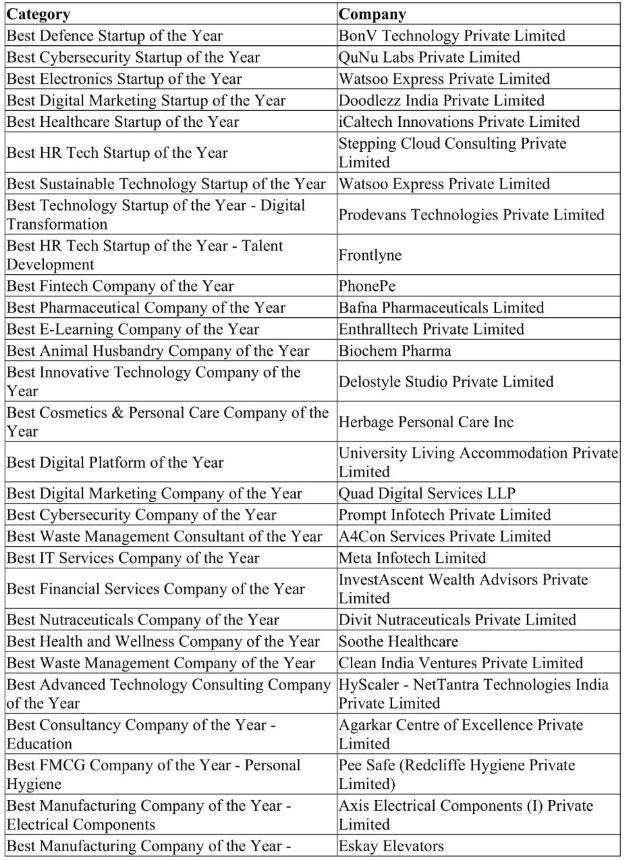 | Category | Company |
|---|---|
| Best Defence Startup of the Year | BonV Technology Private Limited |
| Best Cybersecurity Startup of the Year | QuNu Labs Private Limited |
| Best Electronics Startup of the Year | Watsoo Express Private Limited |
| Best Digital Marketing Startup of the Year | Doodlezz India Private Limited |
| Best Healthcare Startup of the Year | iCaltech Innovations Private Limited |
| Best HR Tech Startup of the Year | Stepping Cloud Consulting Private Limited |
| Best Sustainable Technology Startup of the Year | Watsoo Express Private Limited |
| Best Technology Startup of the Year - Digital Transformation | Prodevans Technologies Private Limited |
| Best HR Tech Startup of the Year - Talent Development | Frontlyne |
| Best Fintech Company of the Year | PhonePe |
| Best Pharmaceutical Company of the Year | Bafna Pharmaceuticals Limited |
| Best E-Learning Company of the Year | Enthralltech Private Limited |
| Best Animal Husbandry Company of the Year | Biochem Pharma |
| Best Innovative Technology Company of the Year | Delostyle Studio Private Limited |
| Best Cosmetics & Personal Care Company of the Year | Herbage Personal Care Inc |
| Best Digital Platform of the Year | University Living Accommodation Private Limited |
| Best Digital Marketing Company of the Year | Quad Digital Services LLP |
| Best Cybersecurity Company of the Year | Prompt Infotech Private Limited |
| Best Waste Management Consultant of the Year | A4Con Services Private Limited |
| Best IT Services Company of the Year | Meta Infotech Limited |
| Best Financial Services Company of the Year | InvestAscent Wealth Advisors Private Limited |
| Best Nutraceuticals Company of the Year | Divit Nutraceuticals Private Limited |
| Best Health and Wellness Company of the Year | Soothe Healthcare |
| Best Waste Management Company of the Year | Clean India Ventures Private Limited |
| Best Advanced Technology Consulting Company of the Year | HyScaler - NetTantra Technologies India Private Limited |
| Best Consultancy Company of the Year - Education | Agarkar Centre of Excellence Private Limited |
| Best FMCG Company of the Year - Personal Hygiene | Pee Safe (Redcliffe Hygiene Private Limited) |
| Best Manufacturing Company of the Year - Electrical Components | Axis Electrical Components (I) Private Limited |
| Best Manufacturing Company of the Year - | Eskay Elevators |